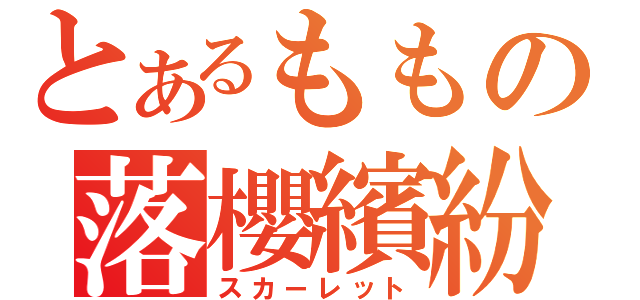 とあるももの
落櫻繽紛
スカーレット